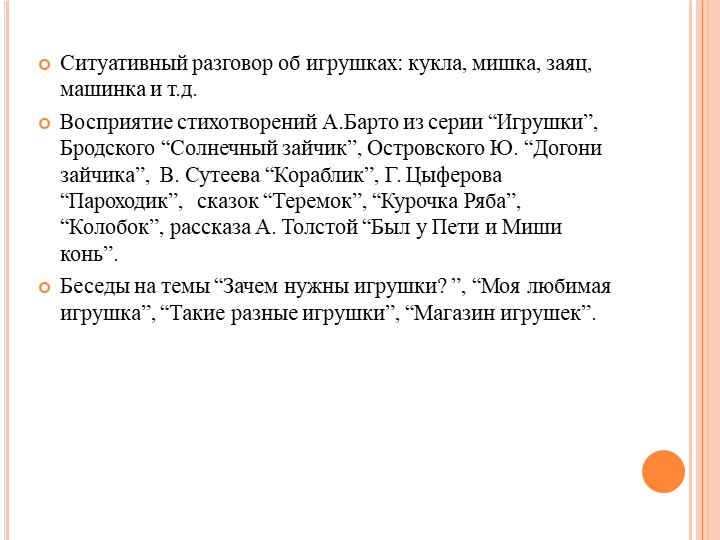 Ситуативный разговор об игрушках: кукла, мишка, заяц, машинка и т.д.

Восприятие стихотворений А.Барто из серии “Игрушки”, Бродского “Солнечный зайчик”, Островского Ю. “Догони зайчика”, В. Сутеева “Кораблик”, Г. Цыферова “Пароходик”, сказок “Теремок”, “Курочка Ряба”, “Колобок”, рассказа А. Толстой “Был у Пети и Миши конь”.

Беседы на темы “Зачем нужны игрушки? ”, “Моя любимая игрушка”, “Такие разные игрушки”, “Магазин игрушек”.